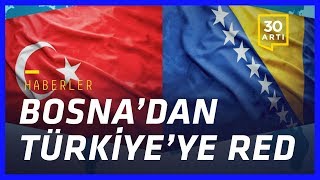 30
ARTI

HABERLER

BOSNA'DAN TÜRKİYE'YE RED